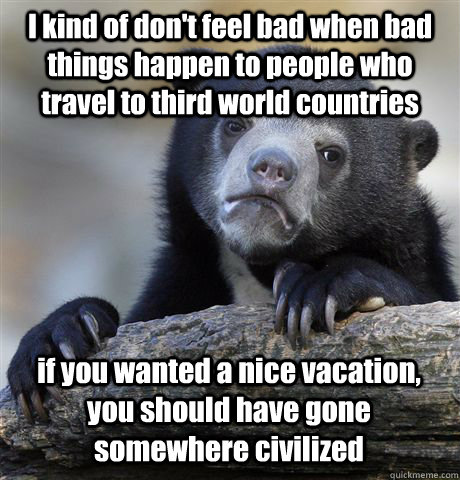 I kind of don't feel bad when bad things happen to people who travel to third world countries

if you wanted a nice vacation, you should have gone somewhere civilized

quickmeme.com